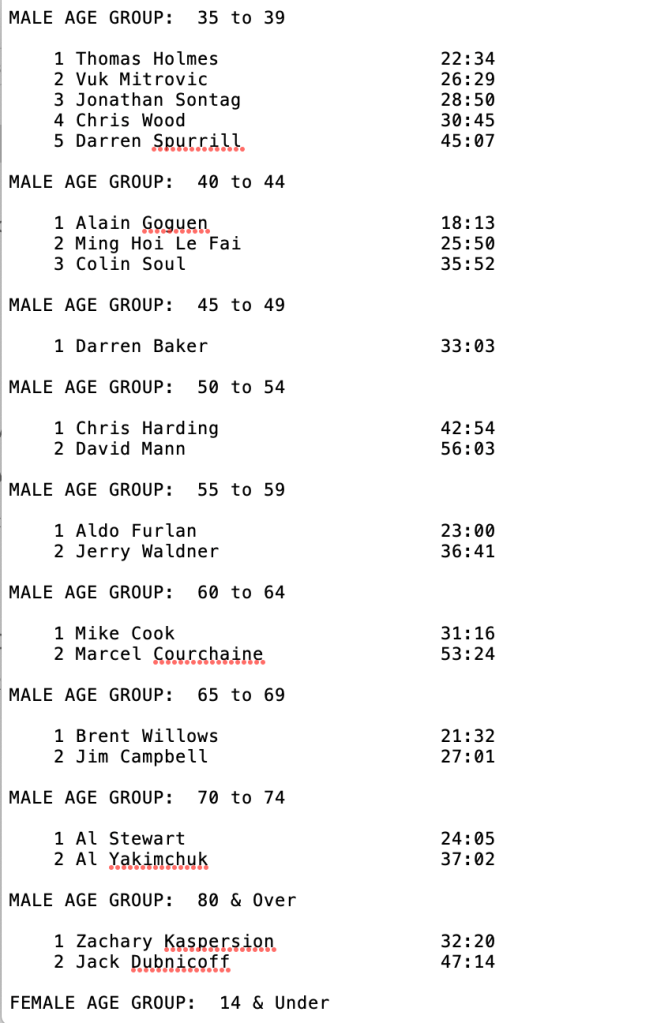 MALE AGE GROUP: 35 to 39

1 Thomas Holmes 22:34
2 Vuk Mitrovic 26:29
3 Jonathan Sontag 28:50
4 Chris Wood 30:45
5 Darren Spurrill 45:07

MALE AGE GROUP: 40 to 44

1 Alain Goguen 18:13
2 Ming Hoi Le Fai 25:50
3 Colin Soul 35:52

MALE AGE GROUP: 45 to 49

1 Darren Baker 33:03

MALE AGE GROUP: 50 to 54

1 Chris Harding 42:54
2 David Mann 56:03

MALE AGE GROUP: 55 to 59

1 Aldo Furlan 23:00
2 Jerry Waldner 36:41

MALE AGE GROUP: 60 to 64

1 Mike Cook 31:16
2 Marcel Courchaine 53:24

MALE AGE GROUP: 65 to 69

1 Brent Willows 21:32
2 Jim Campbell 27:01

MALE AGE GROUP: 70 to 74

1 Al Stewart 24:05
2 Al Yakimchuk 37:02

MALE AGE GROUP: 80 & Over

1 Zachary Kaspersion 32:20
2 Jack Dubnicoff 47:14

FEMALE AGE GROUP: 14 & Under